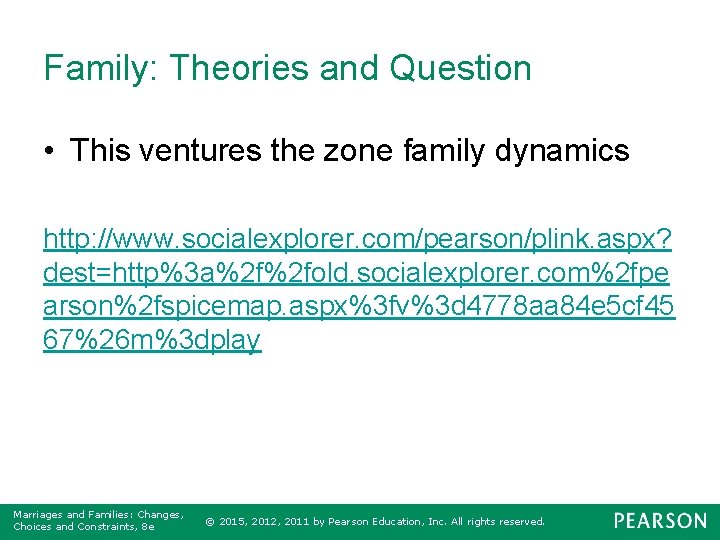 Family: Theories and Question

• This ventures the zone family dynamics

http://www.socialexplorer.com/pearson/plink.aspx?dest=http%3a%2f%2fold.socialexplorer.com%2fpearson%2fspicemap.aspx%3fv%3d4778aa84e5cf4567%26m%3dplay

Marriages and Families: Changes, Choices and Constraints, 8e

© 2015, 2012, 2011 by Pearson Education, Inc. All rights reserved.

PEARSON